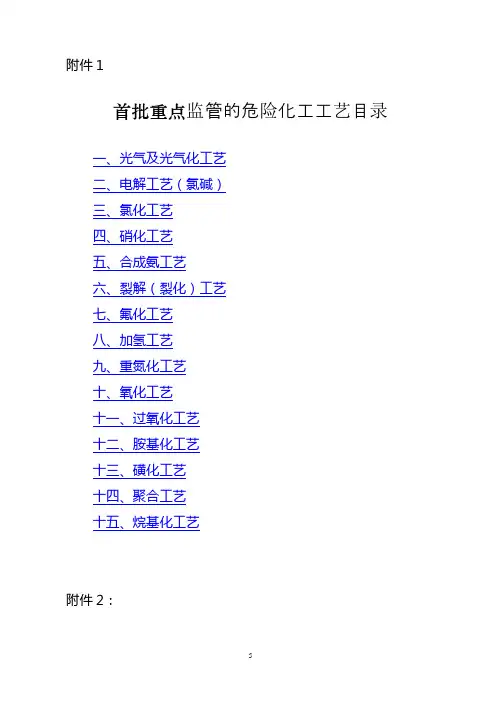 附件 1

首批重点监管的危险化工工艺目录

一、光气及光气化工艺
二、电解工艺（氯碱）
三、氯化工艺
四、硝化工艺
五、合成氨工艺
六、裂解（裂化）工艺
七、氟化工艺
八、加氢工艺
九、重氮化工艺
十、氧化工艺
十一、过氧化工艺
十二、胺基化工艺
十三、磺化工艺
十四、聚合工艺
十五、烷基化工艺

附件 2：

5